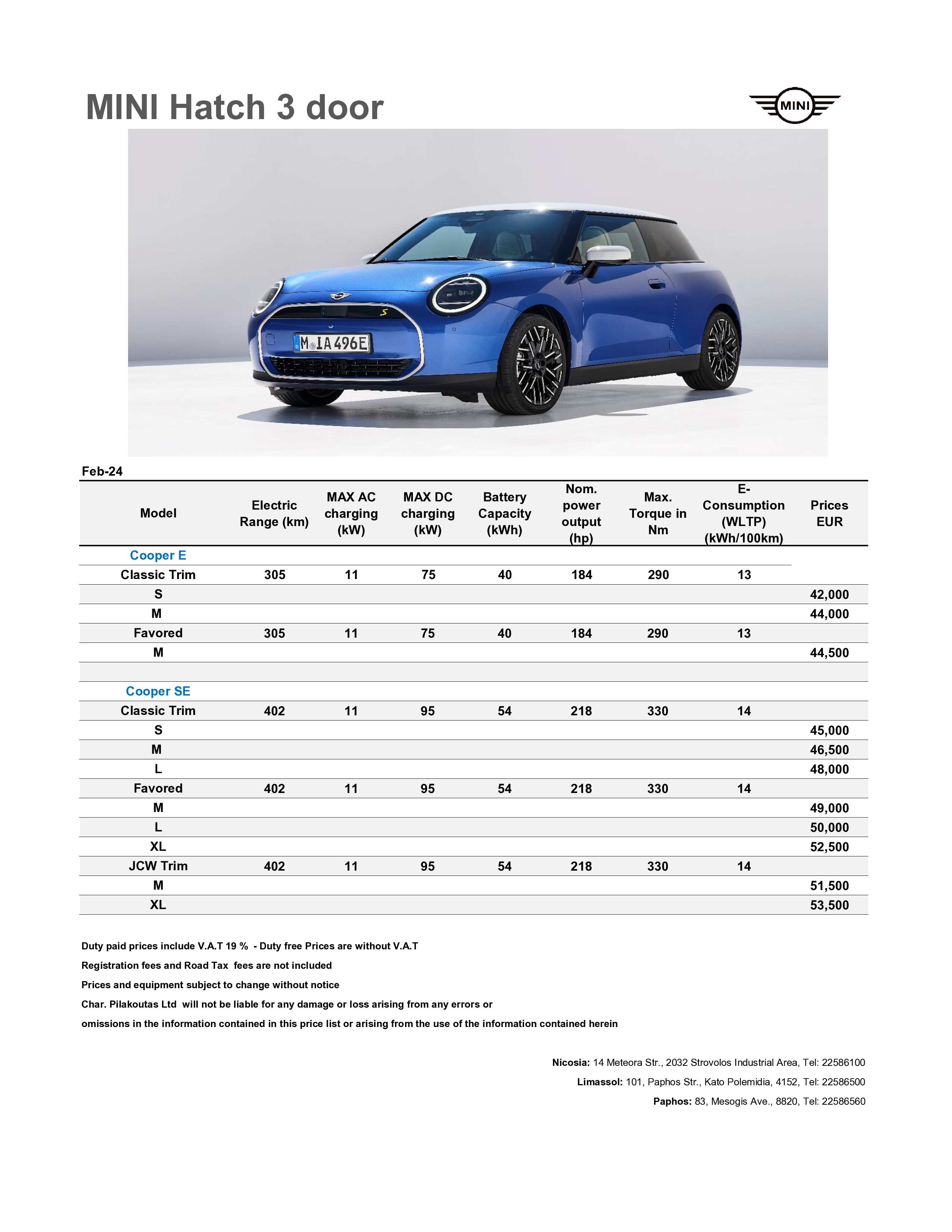 MINI Hatch 3 door

MINI

M IA 496E

Feb-24

| Model | Electric Range (km) | MAX AC charging (kW) | MAX DC charging (kW) | Battery Capacity (kWh) | Nom. power output (hp) | Max. Torque in Nm | E-Consumption (WLTP) (kWh/100km) | Prices EUR |
|---|---|---|---|---|---|---|---|---|
| Cooper E | | | | | | | | |
| Classic Trim | 305 | 11 | 75 | 40 | 184 | 290 | 13 | |
| S | | | | | | | | 42,000 |
| M | | | | | | | | 44,000 |
| Favored | 305 | 11 | 75 | 40 | 184 | 290 | 13 | |
| M | | | | | | | | 44,500 |
| | | | | | | | | |
| Cooper SE | | | | | | | | |
| Classic Trim | 402 | 11 | 95 | 54 | 218 | 330 | 14 | |
| S | | | | | | | | 45,000 |
| M | | | | | | | | 46,500 |
| L | | | | | | | | 48,000 |
| Favored | 402 | 11 | 95 | 54 | 218 | 330 | 14 | |
| M | | | | | | | | 49,000 |
| L | | | | | | | | 50,000 |
| XL | | | | | | | | 52,500 |
| JCW Trim | 402 | 11 | 95 | 54 | 218 | 330 | 14 | |
| M | | | | | | | | 51,500 |
| XL | | | | | | | | 53,500 |

Duty paid prices include V.A.T 19 % - Duty free Prices are without V.A.T

Registration fees and Road Tax fees are not included

Prices and equipment subject to change without notice

Char. Pilakoutas Ltd will not be liable for any damage or loss arising from any errors or omissions in the information contained in this price list or arising from the use of the information contained herein

Nicosia: 14 Meteora Str., 2032 Strovolos Industrial Area, Tel: 22586100

Limassol: 101, Paphos Str., Kato Polemidia, 4152, Tel: 22586500

Paphos: 83, Mesogis Ave., 8820, Tel: 22586560